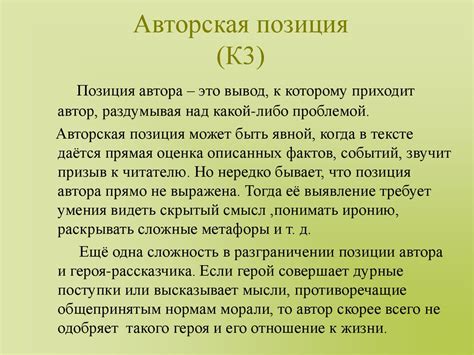 Авторская позиция
(К3)

Позиция автора – это вывод, к которому приходит автор, раздумывая над какой-либо проблемой.

Авторская позиция может быть явной, когда в тексте даётся прямая оценка описанных фактов, событий, звучит призыв к читателю. Но нередко бывает, что позиция автора прямо не выражена. Тогда её выявление требует умения видеть скрытый смысл ,понимать иронию, раскрывать сложные метафоры и т. д.

Ещё одна сложность в разграничении позиции автора и героя-рассказчика. Если герой совершает дурные поступки или высказывает мысли, противоречащие общепринятым нормам морали, то автор скорее всего не одобряет такого героя и его отношение к жизни.